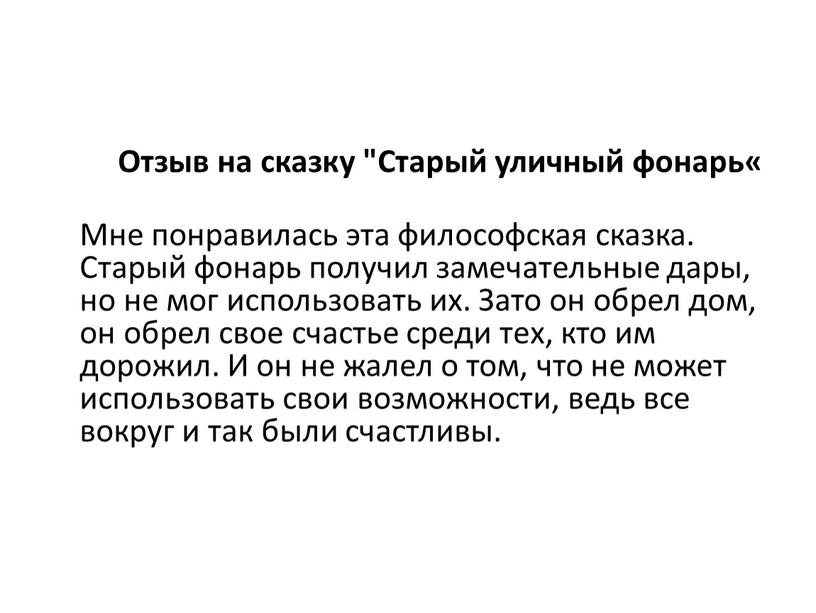 Отзыв на сказку "Старый уличный фонарь«

Мне понравилась эта философская сказка. Старый фонарь получил замечательные дары, но не мог использовать их. Зато он обрел дом, он обрел свое счастье среди тех, кто им дорожил. И он не жалел о том, что не может использовать свои возможности, ведь все вокруг и так были счастливы.